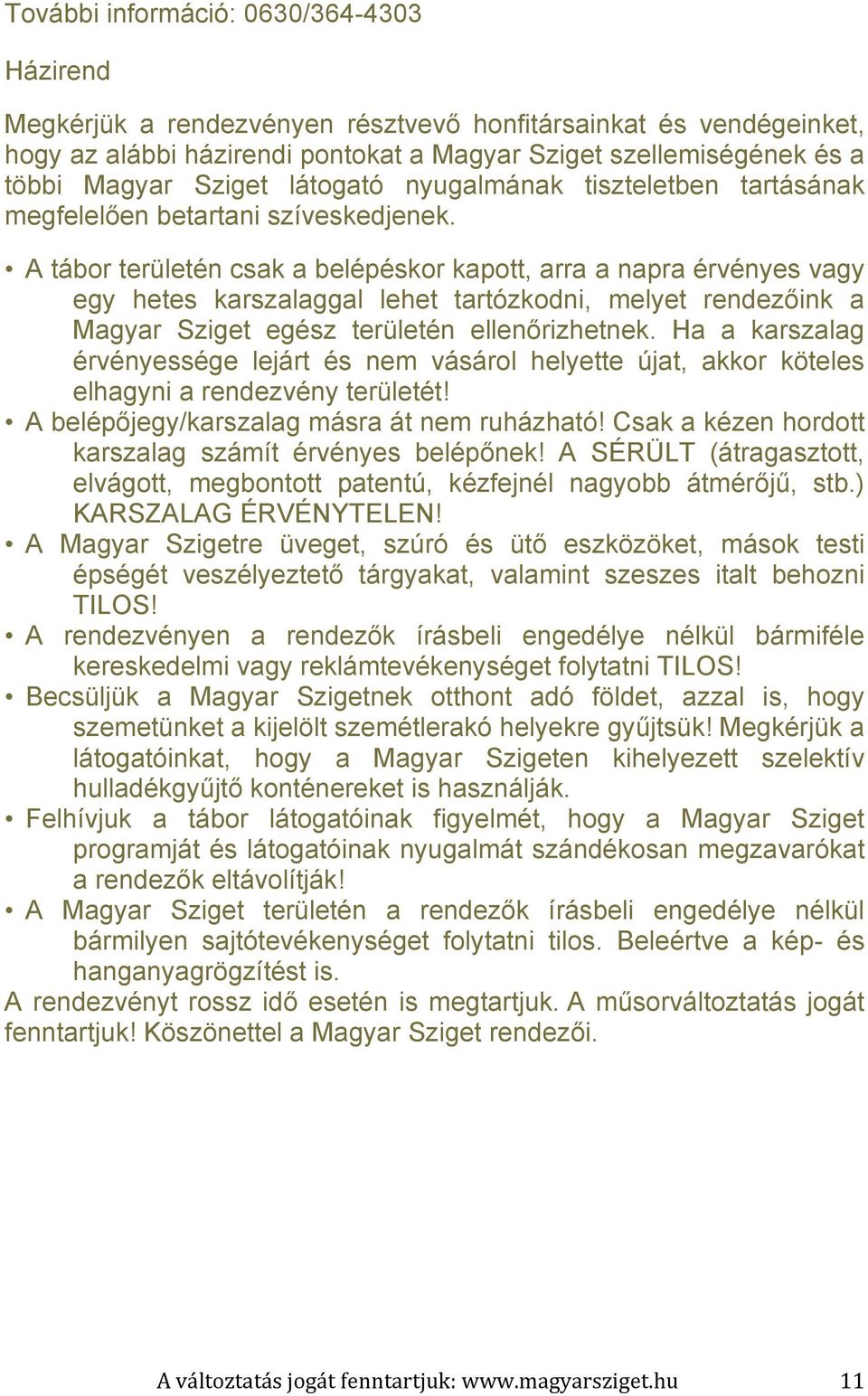 További információ: 0630/364-4303

Házirend

Megkérjük a rendezvényen résztvevő honfitársainkat és vendégeinket, hogy az alábbi házirendi pontokat a Magyar Sziget szellemiségének és a többi Magyar Sziget látogató nyugalmának tiszteletben tartásának megfelelően betartani szíveskedjenek.

• A tábor területén csak a belépéskor kapott, arra a napra érvényes vagy egy hetes karszalaggal lehet tartózkodni, melyet rendezőink a Magyar Sziget egész területén ellenőrizhetnek. Ha a karszalag érvényessége lejárt és nem vásárol helyette újat, akkor köteles elhagyni a rendezvény területét!
• A belépőjegy/karszalag másra át nem ruházható! Csak a kézen hordott karszalag számít érvényes belépőnek! A SÉRÜLT (átragasztott, elvágott, megbontott patentú, kézfejnél nagyobb átmérőjű, stb.) KARSZALAG ÉRVÉNYTELEN!
• A Magyar Szigetre üveget, szúró és ütő eszközöket, mások testi épségét veszélyeztető tárgyakat, valamint szeszes italt behozni TILOS!
• A rendezvényen a rendezők írásbeli engedélye nélkül bármiféle kereskedelmi vagy reklámtevékenységet folytatni TILOS!
• Becsüljük a Magyar Szigetnek otthont adó földet, azzal is, hogy szemetünket a kijelölt szemétlerakó helyekre gyűjtsük! Megkérjük a látogatóinkat, hogy a Magyar Szigeten kihelyezett szelektív hulladékgyűjtő konténereket is használják.
• Felhívjuk a tábor látogatóinak figyelmét, hogy a Magyar Sziget programját és látogatóinak nyugalmát szándékosan megzavarókat a rendezők eltávolítják!
• A Magyar Sziget területén a rendezők írásbeli engedélye nélkül bármilyen sajtótevékenységet folytatni tilos. Beleértve a kép- és hanganyagrögzítést is.

A rendezvényt rossz idő esetén is megtartjuk. A műsorváltoztatás jogát fenntartjuk! Köszönettel a Magyar Sziget rendezői.

A változtatás jogát fenntartjuk: www.magyarsziget.hu 11